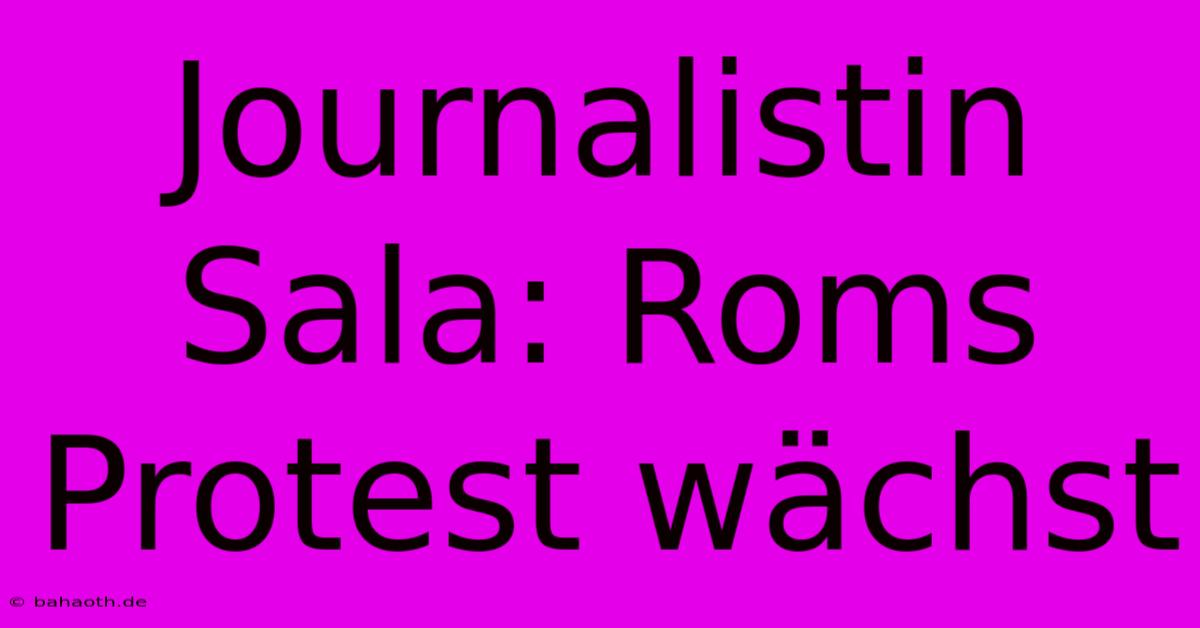 Journalistin Sala: Roms Protest wächst

© bahaoth.de